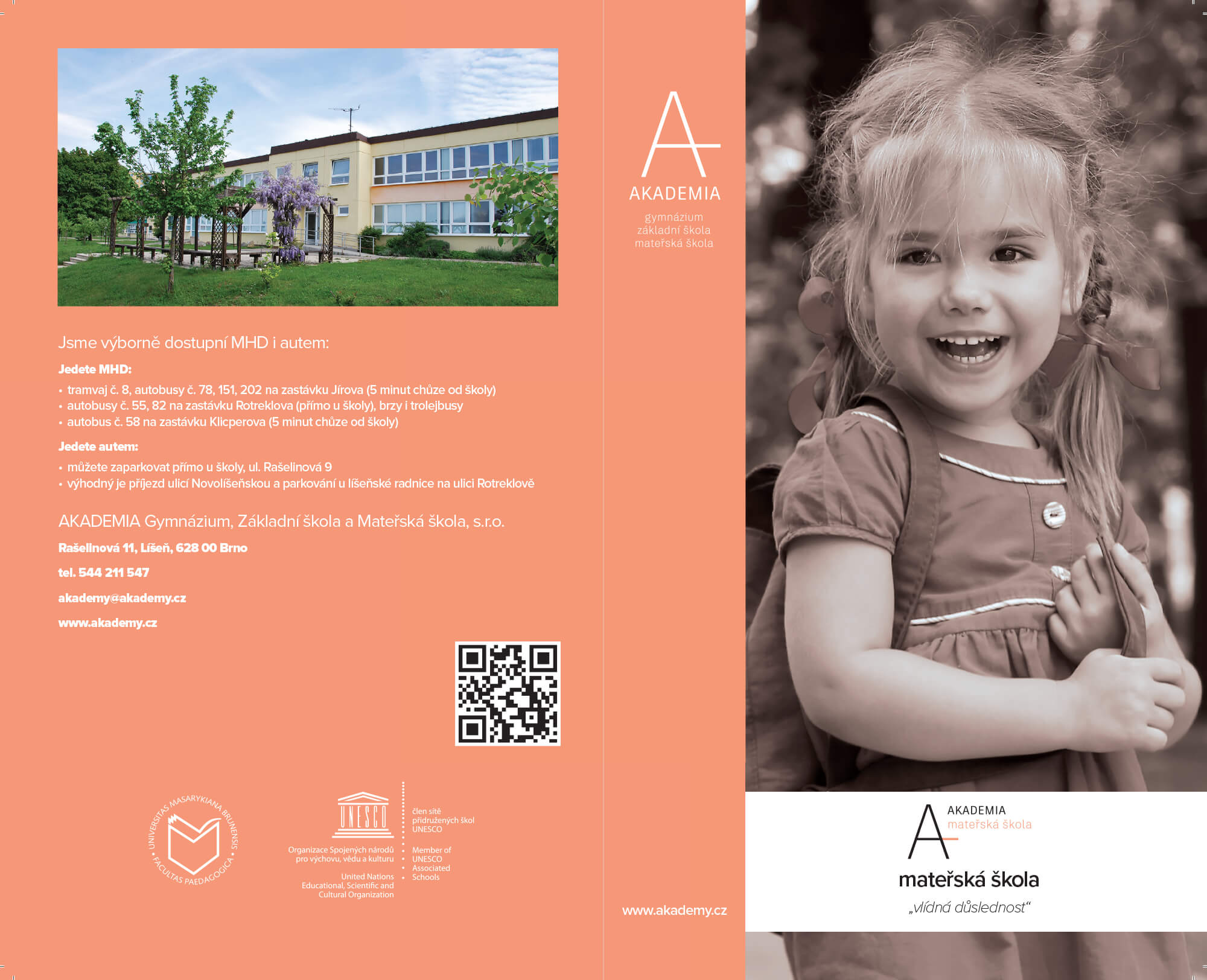 Jsme výborně dostupní MHD i autem:

Jedete MHD:

• tramvaj č. 8, autobusy č. 78, 151, 202 na zastávku Jírova (5 minut chůze od školy)
• autobusy č. 55, 82 na zastávku Rotreklova (přímo u školy), brzy i trolejbusy
• autobus č. 58 na zastávku Klicperova (5 minut chůze od školy)

Jedete autem:

• můžete zaparkovat přímo u školy, ul. Rašelinová 9
• výhodný je příjezd ulicí Novolíšeňskou a parkování u líšeňské radnice na ulici Rotreklově

AKADEMIA Gymnázium, Základní škola a Mateřská škola, s.r.o.

Rašelinová 11, Líšeň, 628 00 Brno

tel. 544 211 547

akademy@akademy.cz

www.akademy.cz

UNIVERSITAS MASARYKIANA BRUNENSIS • FACULTAS PAEDAGOGICA •

UNESCO

Organizace Spojených národů pro výchovu, vědu a kulturu

United Nations Educational, Scientific and Cultural Organization

člen sítě přidružených škol UNESCO

Member of UNESCO Associated Schools

AKADEMIA

gymnázium
základní škola
mateřská škola

www.akademy.cz

AKADEMIA
mateřská škola

mateřská škola

„vlídná důslednost“